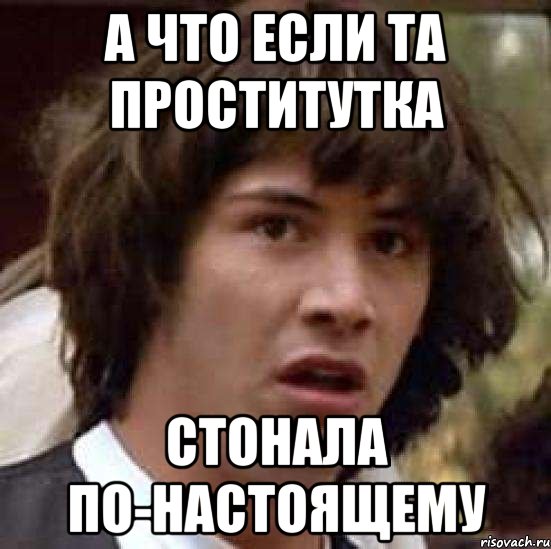 А ЧТО ЕСЛИ ТА ПРОСТИТУТКА

СТОНАЛА ПО-НАСТОЯЩЕМУ

risovach.ru